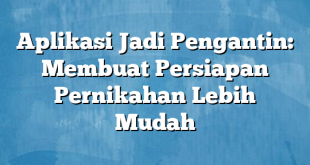 Aplikasi Jadi Pengantin: Membuat Persiapan Pernikahan Lebih Mudah